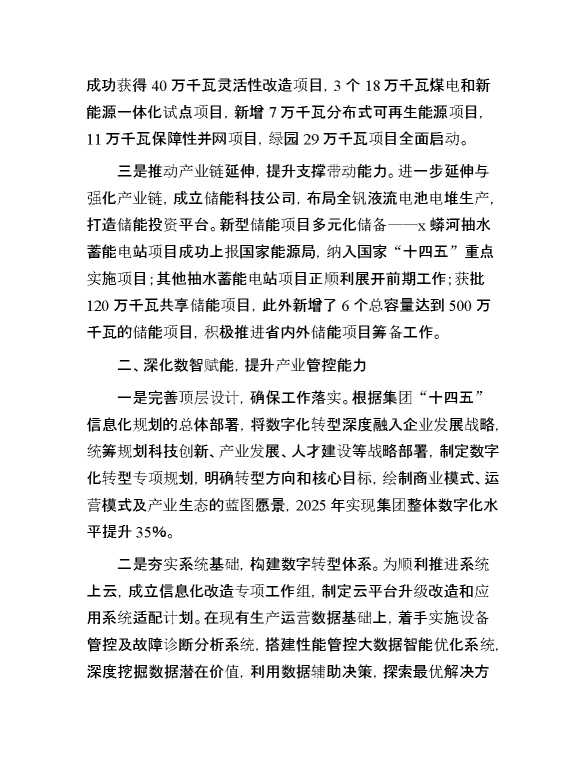 成功获得 40 万千瓦灵活性改造项目，3 个 18 万千瓦煤电和新能源一体化试点项目，新增 7 万千瓦分布式可再生能源项目，11 万千瓦保障性并网项目，绿园 29 万千瓦项目全面启动。

三是推动产业链延伸，提升支撑带动能力。进一步延伸与强化产业链，成立储能科技公司，布局全钒液流电池电堆生产，打造储能投资平台。新型储能项目多元化储备——x 蟒河抽水蓄能电站项目成功上报国家能源局，纳入国家“十四五”重点实施项目；其他抽水蓄能电站项目正顺利展开前期工作；获批 120 万千瓦共享储能项目，此外新增了 6 个总容量达到 500 万千瓦的储能项目，积极推进省内外储能项目筹备工作。

二、深化数智赋能，提升产业管控能力

一是完善顶层设计，确保工作落实。根据集团“十四五”信息化规划的总体部署，将数字化转型深度融入企业发展战略，统筹规划科技创新、产业发展、人才建设等战略部署，制定数字化转型专项规划，明确转型方向和核心目标，绘制商业模式、运营模式及产业生态的蓝图愿景，2025 年实现集团整体数字化水平提升 35%。

二是夯实系统基础，构建数字转型体系。为顺利推进系统上云，成立信息化改造专项工作组，制定云平台升级改造和应用系统适配计划。在现有生产运营数据基础上，着手实施设备管控及故障诊断分析系统，搭建性能管控大数据智能优化系统，深度挖掘数据潜在价值，利用数据辅助决策，探索最优解决方